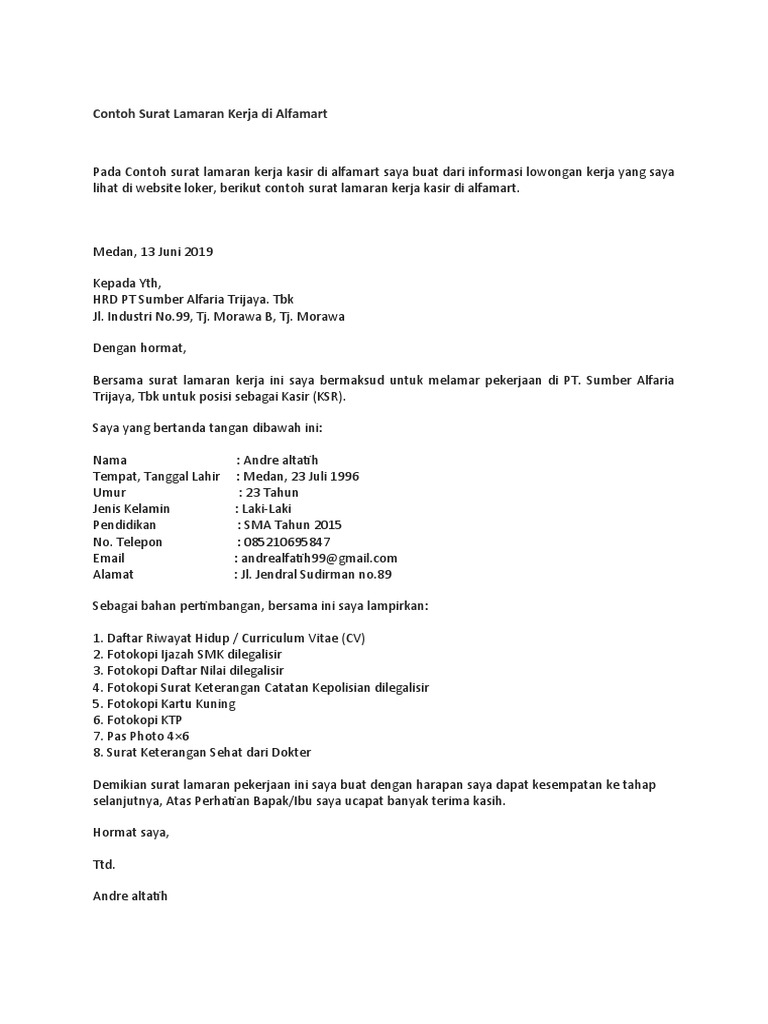 Contoh Surat Lamaran Kerja di Alfamart

Pada Contoh surat lamaran kerja kasir di alfamart saya buat dari informasi lowongan kerja yang saya lihat di website loker, berikut contoh surat lamaran kerja kasir di alfamart.

Medan, 13 Juni 2019

Kepada Yth,
HRD PT Sumber Alfaria Trijaya. Tbk
Jl. Industri No.99, Tj. Morawa B, Tj. Morawa

Dengan hormat,

Bersama surat lamaran kerja ini saya bermaksud untuk melamar pekerjaan di PT. Sumber Alfaria Trijaya, Tbk untuk posisi sebagai Kasir (KSR).

Saya yang bertanda tangan dibawah ini:

Nama : Andre altatih
Tempat, Tanggal Lahir : Medan, 23 Juli 1996
Umur : 23 Tahun
Jenis Kelamin : Laki-Laki
Pendidikan : SMA Tahun 2015
No. Telepon : 085210695847
Email : andrealfatih99@gmail.com
Alamat : Jl. Jendral Sudirman no.89

Sebagai bahan pertimbangan, bersama ini saya lampirkan:

1. Daftar Riwayat Hidup / Curriculum Vitae (CV)
2. Fotokopi Ijazah SMK dilegalisir
3. Fotokopi Daftar Nilai dilegalisir
4. Fotokopi Surat Keterangan Catatan Kepolisian dilegalisir
5. Fotokopi Kartu Kuning
6. Fotokopi KTP
7. Pas Photo 4×6
8. Surat Keterangan Sehat dari Dokter

Demikian surat lamaran pekerjaan ini saya buat dengan harapan saya dapat kesempatan ke tahap selanjutnya, Atas Perhatian Bapak/Ibu saya ucapat banyak terima kasih.

Hormat saya,

Ttd.

Andre altatih